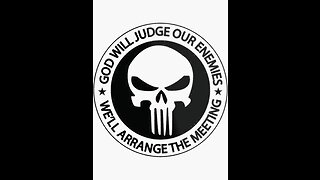 GOD WILL JUDGE OUR ENEMIES ★ WE'LL ARRANGE THE MEETING ★